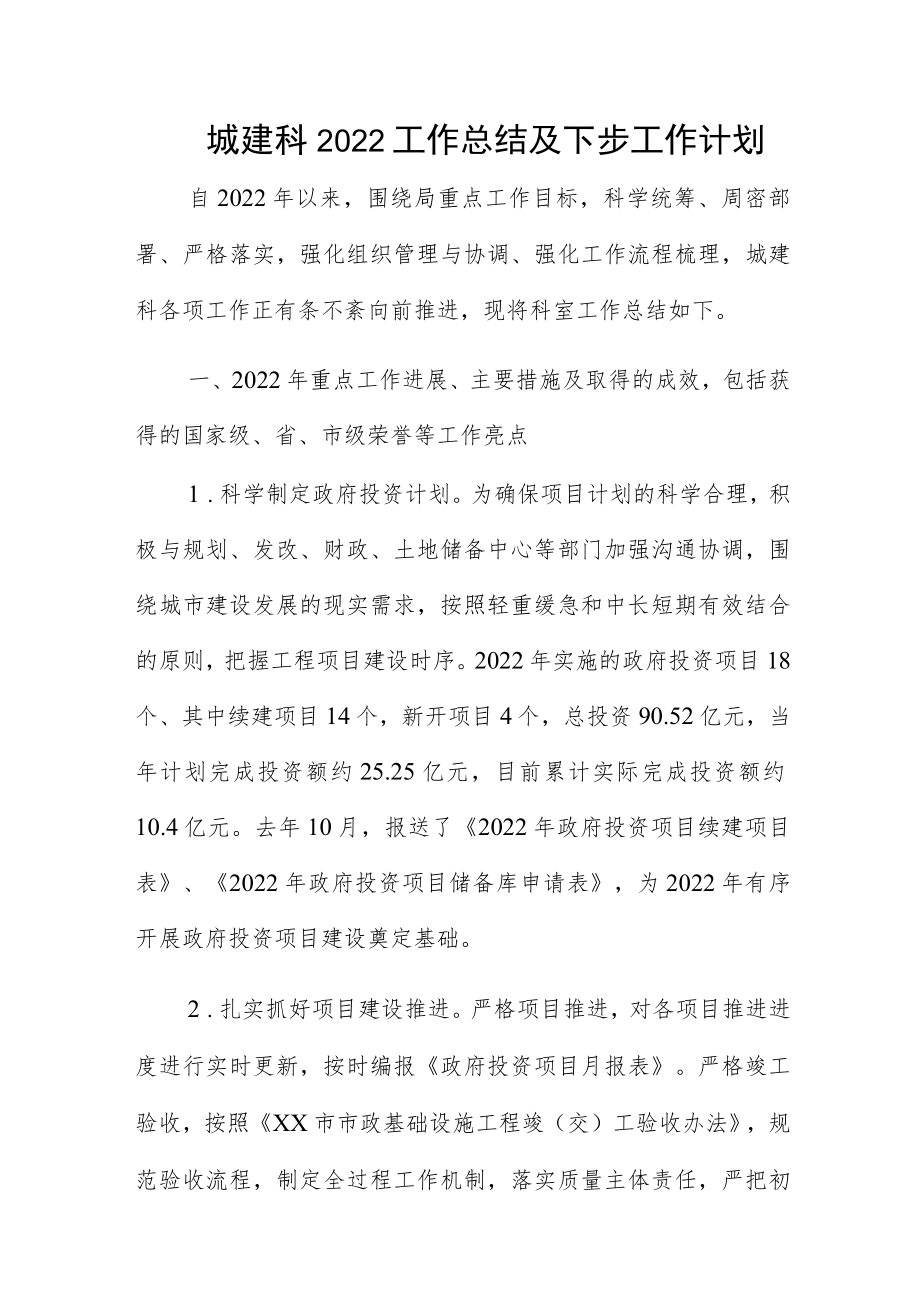 城建科2022工作总结及下步工作计划

自2022年以来，围绕局重点工作目标，科学统筹、周密部署、严格落实，强化组织管理与协调、强化工作流程梳理，城建科各项工作正有条不紊向前推进，现将科室工作总结如下。

一、2022年重点工作进展、主要措施及取得的成效，包括获得的国家级、省、市级荣誉等工作亮点

1．科学制定政府投资计划。为确保项目计划的科学合理，积极与规划、发改、财政、土地储备中心等部门加强沟通协调，围绕城市建设发展的现实需求，按照轻重缓急和中长短期有效结合的原则，把握工程项目建设时序。2022年实施的政府投资项目18个、其中续建项目14个，新开项目4个，总投资90.52亿元，当年计划完成投资额约25.25亿元，目前累计实际完成投资额约10.4亿元。去年10月，报送了《2022年政府投资项目续建项目表》、《2022年政府投资项目储备库申请表》，为2022年有序开展政府投资项目建设奠定基础。

2．扎实抓好项目建设推进。严格项目推进，对各项目推进进度进行实时更新，按时编报《政府投资项目月报表》。严格竣工验收，按照《XX市市政基础设施工程竣（交）工验收办法》，规范验收流程，制定全过程工作机制，落实质量主体责任，严把初